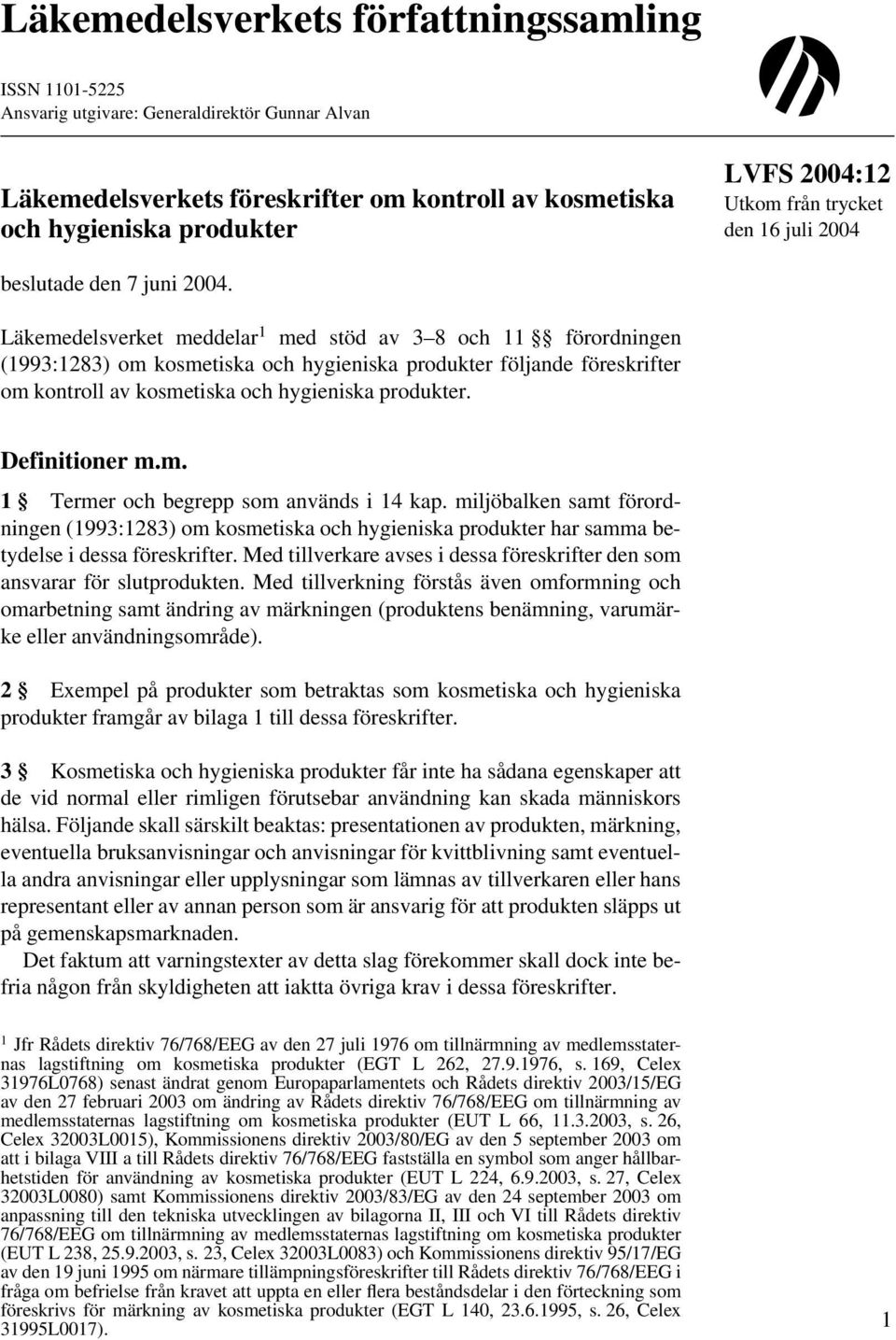 Läkemedelsverkets författningssamling

ISSN 1101-5225
Ansvarig utgivare: Generaldirektör Gunnar Alvan

Läkemedelsverkets föreskrifter om kontroll av kosmetiska och hygieniska produkter

LVFS 2004:12
Utkom från trycket
den 16 juli 2004

beslutade den 7 juni 2004.

Läkemedelsverket meddelar$^1$ med stöd av 3–8 och 11 §§ förordningen (1993:1283) om kosmetiska och hygieniska produkter följande föreskrifter om kontroll av kosmetiska och hygieniska produkter.

Definitioner m.m.

1 § Termer och begrepp som används i 14 kap. miljöbalken samt förordningen (1993:1283) om kosmetiska och hygieniska produkter har samma betydelse i dessa föreskrifter. Med tillverkare avses i dessa föreskrifter den som ansvarar för slutprodukten. Med tillverkning förstås även omformning och omarbetning samt ändring av märkningen (produktens benämning, varumärke eller användningsområde).

2 § Exempel på produkter som betraktas som kosmetiska och hygieniska produkter framgår av bilaga 1 till dessa föreskrifter.

3 § Kosmetiska och hygieniska produkter får inte ha sådana egenskaper att de vid normal eller rimligen förutsebar användning kan skada människors hälsa. Följande skall särskilt beaktas: presentationen av produkten, märkning, eventuella bruksanvisningar och anvisningar för kvittblivning samt eventuella andra anvisningar eller upplysningar som lämnas av tillverkaren eller hans representant eller av annan person som är ansvarig för att produkten släpps ut på gemenskapsmarknaden.

Det faktum att varningstexter av detta slag förekommer skall dock inte befria någon från skyldigheten att iaktta övriga krav i dessa föreskrifter.

$^1$ Jfr Rådets direktiv 76/768/EEG av den 27 juli 1976 om tillnärmning av medlemsstaternas lagstiftning om kosmetiska produkter (EGT L 262, 27.9.1976, s. 169, Celex 31976L0768) senast ändrat genom Europaparlamentets och Rådets direktiv 2003/15/EG av den 27 februari 2003 om ändring av Rådets direktiv 76/768/EEG om tillnärmning av medlemsstaternas lagstiftning om kosmetiska produkter (EUT L 66, 11.3.2003, s. 26, Celex 32003L0015), Kommissionens direktiv 2003/80/EG av den 5 september 2003 om att i bilaga VIII a till Rådets direktiv 76/768/EEG fastställa en symbol som anger hållbarhetstiden för användning av kosmetiska produkter (EUT L 224, 6.9.2003, s. 27, Celex 32003L0080) samt Kommissionens direktiv 2003/83/EG av den 24 september 2003 om anpassning till den tekniska utvecklingen av bilagorna II, III och VI till Rådets direktiv 76/768/EEG om tillnärmning av medlemsstaternas lagstiftning om kosmetiska produkter (EUT L 238, 25.9.2003, s. 23, Celex 32003L0083) och Kommissionens direktiv 95/17/EG av den 19 juni 1995 om närmare tillämpningsföreskrifter till Rådets direktiv 76/768/EEG i fråga om befrielse från kravet att uppta en eller flera beståndsdelar i den förteckning som föreskrivs för märkning av kosmetiska produkter (EGT L 140, 23.6.1995, s. 26, Celex 31995L0017).

1